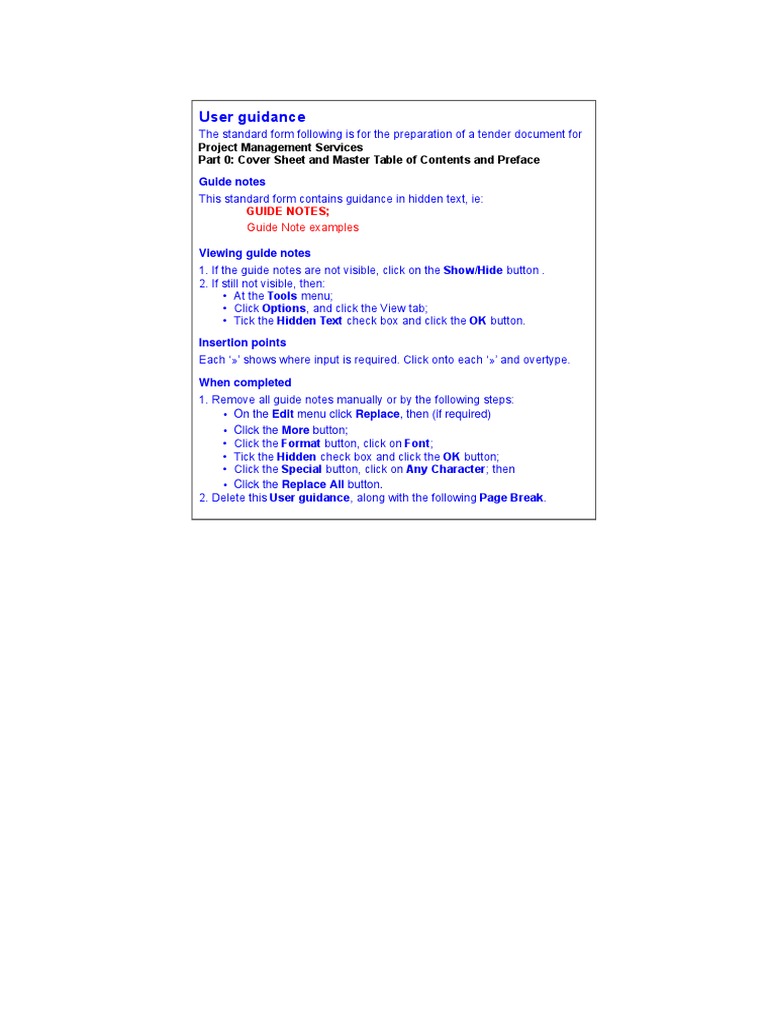 User guidance

The standard form following is for the preparation of a tender document for
Project Management Services
Part 0: Cover Sheet and Master Table of Contents and Preface

Guide notes

This standard form contains guidance in hidden text, ie:
GUIDE NOTES;
Guide Note examples

Viewing guide notes

1. If the guide notes are not visible, click on the Show/Hide button .
2. If still not visible, then:
• At the Tools menu;
• Click Options, and click the View tab;
• Tick the Hidden Text check box and click the OK button.

Insertion points

Each '»' shows where input is required. Click onto each '»' and overtype.

When completed

1. Remove all guide notes manually or by the following steps:
• On the Edit menu click Replace, then (if required)
• Click the More button;
• Click the Format button, click on Font;
• Tick the Hidden check box and click the OK button;
• Click the Special button, click on Any Character; then
• Click the Replace All button.
2. Delete this User guidance, along with the following Page Break.